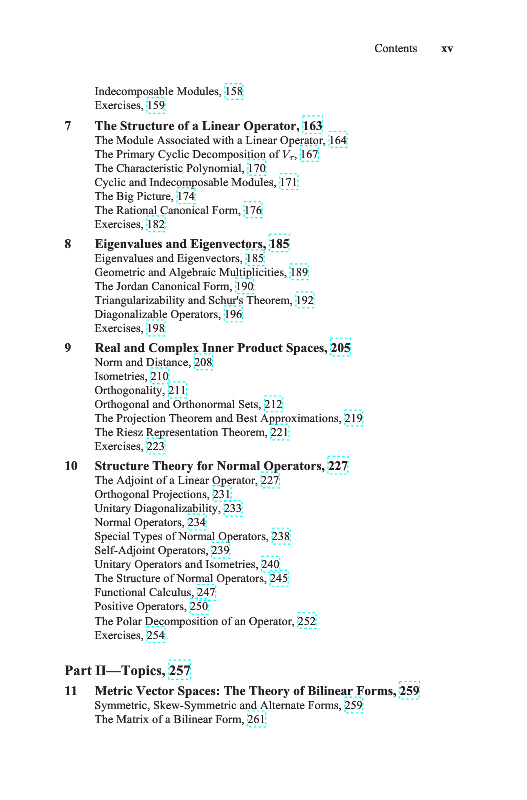 Contents xv

Indecomposable Modules, 158
Exercises, 159

7 The Structure of a Linear Operator, 163
The Module Associated with a Linear Operator, 164
The Primary Cyclic Decomposition of $V_\tau$, 167
The Characteristic Polynomial, 170
Cyclic and Indecomposable Modules, 171
The Big Picture, 174
The Rational Canonical Form, 176
Exercises, 182

8 Eigenvalues and Eigenvectors, 185
Eigenvalues and Eigenvectors, 185
Geometric and Algebraic Multiplicities, 189
The Jordan Canonical Form, 190
Triangularizability and Schur's Theorem, 192
Diagonalizable Operators, 196
Exercises, 198

9 Real and Complex Inner Product Spaces, 205
Norm and Distance, 208
Isometries, 210
Orthogonality, 211
Orthogonal and Orthonormal Sets, 212
The Projection Theorem and Best Approximations, 219
The Riesz Representation Theorem, 221
Exercises, 223

10 Structure Theory for Normal Operators, 227
The Adjoint of a Linear Operator, 227
Orthogonal Projections, 231
Unitary Diagonalizability, 233
Normal Operators, 234
Special Types of Normal Operators, 238
Self-Adjoint Operators, 239
Unitary Operators and Isometries, 240
The Structure of Normal Operators, 245
Functional Calculus, 247
Positive Operators, 250
The Polar Decomposition of an Operator, 252
Exercises, 254

Part II—Topics, 257

11 Metric Vector Spaces: The Theory of Bilinear Forms, 259
Symmetric, Skew-Symmetric and Alternate Forms, 259
The Matrix of a Bilinear Form, 261